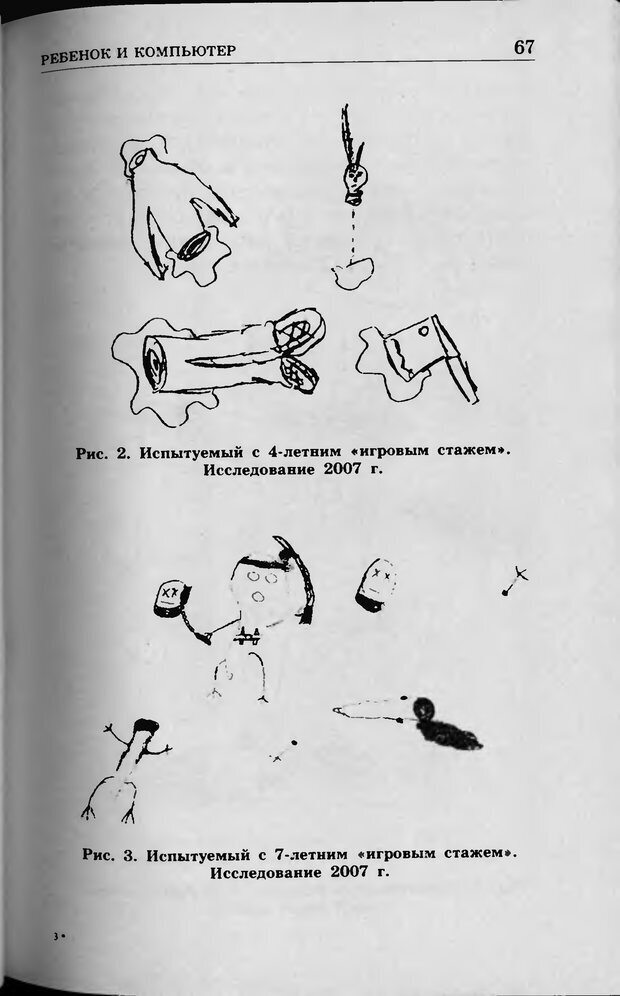 РЕБЕНОК И КОМПЬЮТЕР 67

Рис. 2. Испытуемый с 4-летним «игровым стажем». Исследование 2007 г.

Рис. 3. Испытуемый с 7-летним «игровым стажем». Исследование 2007 г.

3*